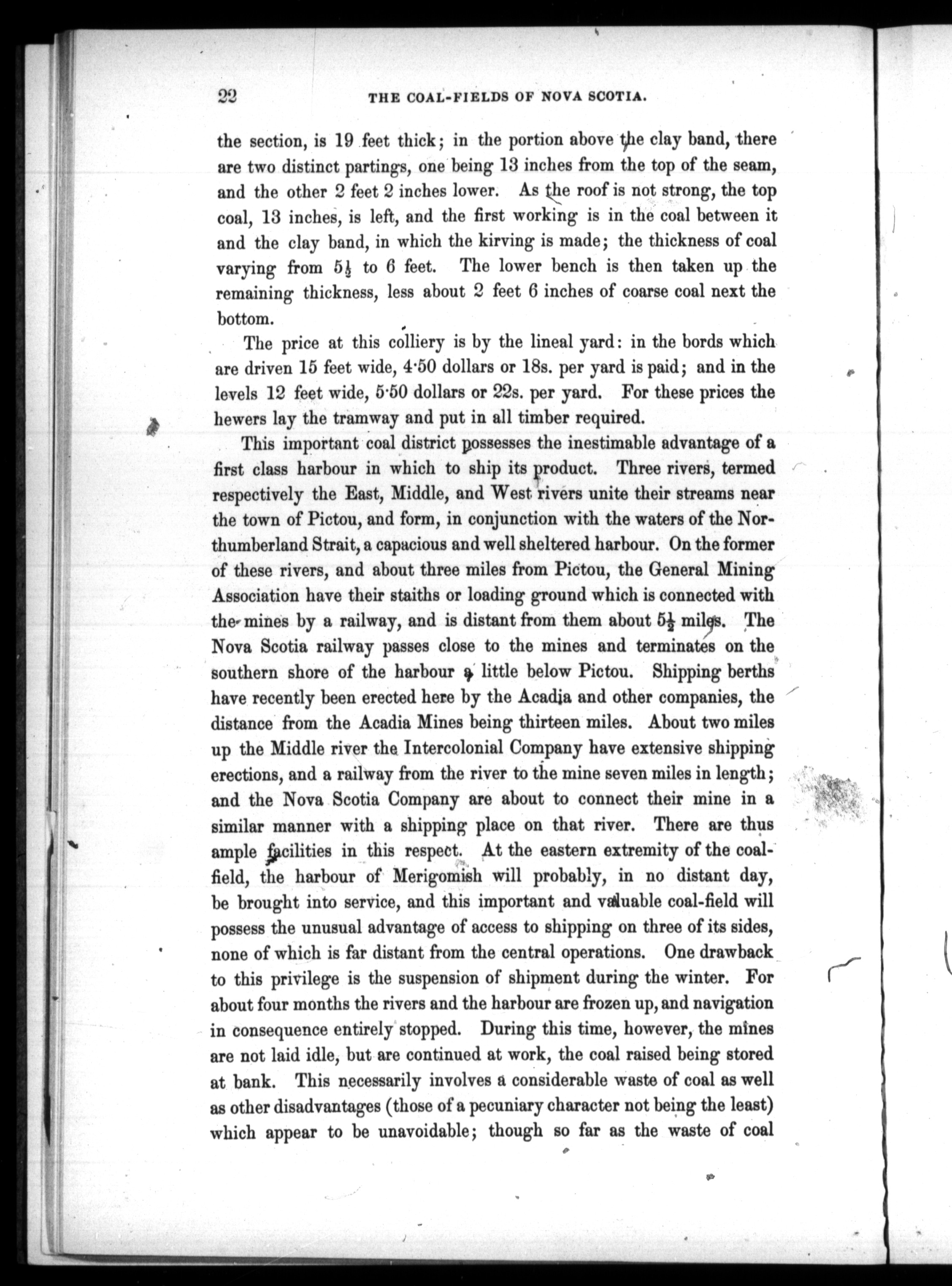 22 THE COAL-FIELDS OF NOVA SCOTIA.

the section, is 19 feet thick; in the portion above the clay band, there are two distinct partings, one being 13 inches from the top of the seam, and the other 2 feet 2 inches lower. As the roof is not strong, the top coal, 13 inches, is left, and the first working is in the coal between it and the clay band, in which the kirving is made; the thickness of coal varying from $5\frac{1}{2}$ to 6 feet. The lower bench is then taken up the remaining thickness, less about 2 feet 6 inches of coarse coal next the bottom.

The price at this colliery is by the lineal yard: in the bords which are driven 15 feet wide, 4·50 dollars or 18s. per yard is paid; and in the levels 12 feet wide, 5·50 dollars or 22s. per yard. For these prices the hewers lay the tramway and put in all timber required.

This important coal district possesses the inestimable advantage of a first class harbour in which to ship its product. Three rivers, termed respectively the East, Middle, and West rivers unite their streams near the town of Pictou, and form, in conjunction with the waters of the Northumberland Strait, a capacious and well sheltered harbour. On the former of these rivers, and about three miles from Pictou, the General Mining Association have their staiths or loading ground which is connected with the mines by a railway, and is distant from them about $5\frac{1}{2}$ miles. The Nova Scotia railway passes close to the mines and terminates on the southern shore of the harbour a little below Pictou. Shipping berths have recently been erected here by the Acadia and other companies, the distance from the Acadia Mines being thirteen miles. About two miles up the Middle river the Intercolonial Company have extensive shipping erections, and a railway from the river to the mine seven miles in length; and the Nova Scotia Company are about to connect their mine in a similar manner with a shipping place on that river. There are thus ample facilities in this respect. At the eastern extremity of the coal-field, the harbour of Merigomish will probably, in no distant day, be brought into service, and this important and valuable coal-field will possess the unusual advantage of access to shipping on three of its sides, none of which is far distant from the central operations. One drawback to this privilege is the suspension of shipment during the winter. For about four months the rivers and the harbour are frozen up, and navigation in consequence entirely stopped. During this time, however, the mines are not laid idle, but are continued at work, the coal raised being stored at bank. This necessarily involves a considerable waste of coal as well as other disadvantages (those of a pecuniary character not being the least) which appear to be unavoidable; though so far as the waste of coal